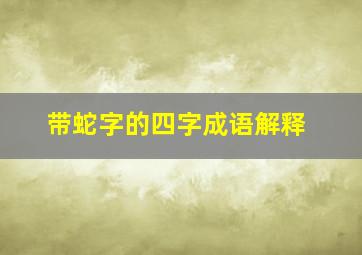 带蛇字的四字成语解释